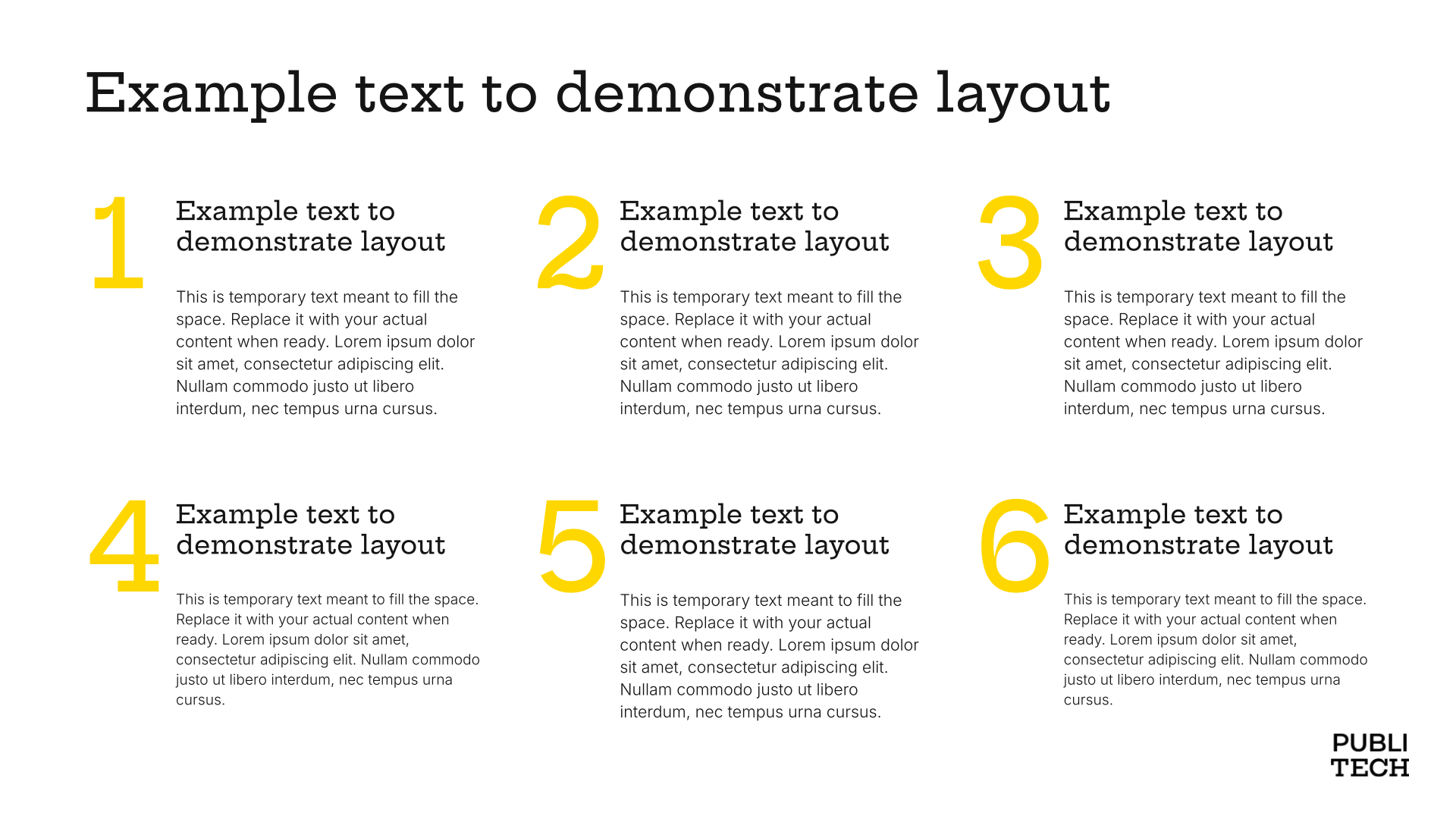 Example text to demonstrate layout

1

Example text to demonstrate layout

This is temporary text meant to fill the space. Replace it with your actual content when ready. Lorem ipsum dolor sit amet, consectetur adipiscing elit. Nullam commodo justo ut libero interdum, nec tempus urna cursus.

2

Example text to demonstrate layout

This is temporary text meant to fill the space. Replace it with your actual content when ready. Lorem ipsum dolor sit amet, consectetur adipiscing elit. Nullam commodo justo ut libero interdum, nec tempus urna cursus.

3

Example text to demonstrate layout

This is temporary text meant to fill the space. Replace it with your actual content when ready. Lorem ipsum dolor sit amet, consectetur adipiscing elit. Nullam commodo justo ut libero interdum, nec tempus urna cursus.

4

Example text to demonstrate layout

This is temporary text meant to fill the space. Replace it with your actual content when ready. Lorem ipsum dolor sit amet, consectetur adipiscing elit. Nullam commodo justo ut libero interdum, nec tempus urna cursus.

5

Example text to demonstrate layout

This is temporary text meant to fill the space. Replace it with your actual content when ready. Lorem ipsum dolor sit amet, consectetur adipiscing elit. Nullam commodo justo ut libero interdum, nec tempus urna cursus.

6

Example text to demonstrate layout

This is temporary text meant to fill the space. Replace it with your actual content when ready. Lorem ipsum dolor sit amet, consectetur adipiscing elit. Nullam commodo justo ut libero interdum, nec tempus urna cursus.

PUBLI
TECH